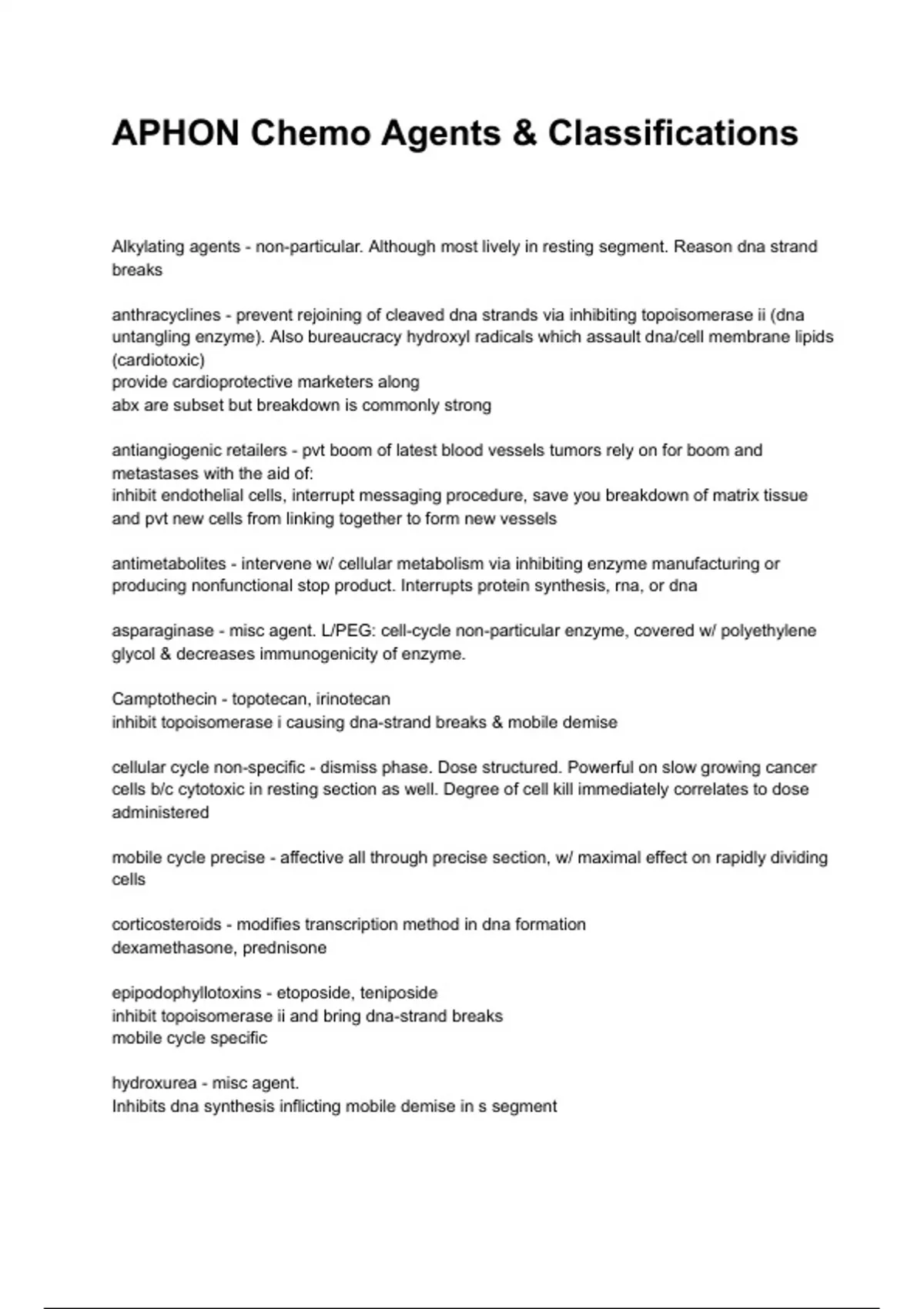 APHON Chemo Agents & Classifications

Alkylating agents - non-particular. Although most lively in resting segment. Reason dna strand breaks

anthracyclines - prevent rejoining of cleaved dna strands via inhibiting topoisomerase ii (dna untangling enzyme). Also bureaucracy hydroxyl radicals which assault dna/cell membrane lipids (cardiotoxic)
provide cardioprotective marketers along
abx are subset but breakdown is commonly strong

antiangiogenic retailers - pvt boom of latest blood vessels tumors rely on for boom and metastases with the aid of:
inhibit endothelial cells, interrupt messaging procedure, save you breakdown of matrix tissue and pvt new cells from linking together to form new vessels

antimetabolites - intervene w/ cellular metabolism via inhibiting enzyme manufacturing or producing nonfunctional stop product. Interrupts protein synthesis, rna, or dna

asparaginase - misc agent. L/PEG: cell-cycle non-particular enzyme, covered w/ polyethylene glycol & decreases immunogenicity of enzyme.

Camptothecin - topotecan, irinotecan
inhibit topoisomerase i causing dna-strand breaks & mobile demise

cellular cycle non-specific - dismiss phase. Dose structured. Powerful on slow growing cancer cells b/c cytotoxic in resting section as well. Degree of cell kill immediately correlates to dose administered

mobile cycle precise - affective all through precise section, w/ maximal effect on rapidly dividing cells

corticosteroids - modifies transcription method in dna formation
dexamethasone, prednisone

epipodophyllotoxins - etoposide, teniposide
inhibit topoisomerase ii and bring dna-strand breaks
mobile cycle specific

hydroxurea - misc agent.
Inhibits dna synthesis inflicting mobile demise in s segment